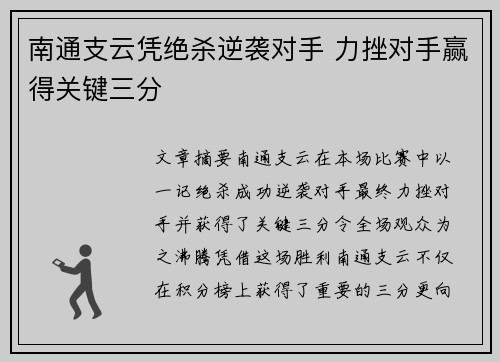 南通支云凭绝杀逆袭对手 力挫对手赢得关键三分

文章摘要南通支云在本场比赛中以一记绝杀成功逆袭对手最终力挫对手并获得了关键三分令全场观众为之沸腾凭借这场胜利南通支云不仅在积分榜上获得了重要的三分更向